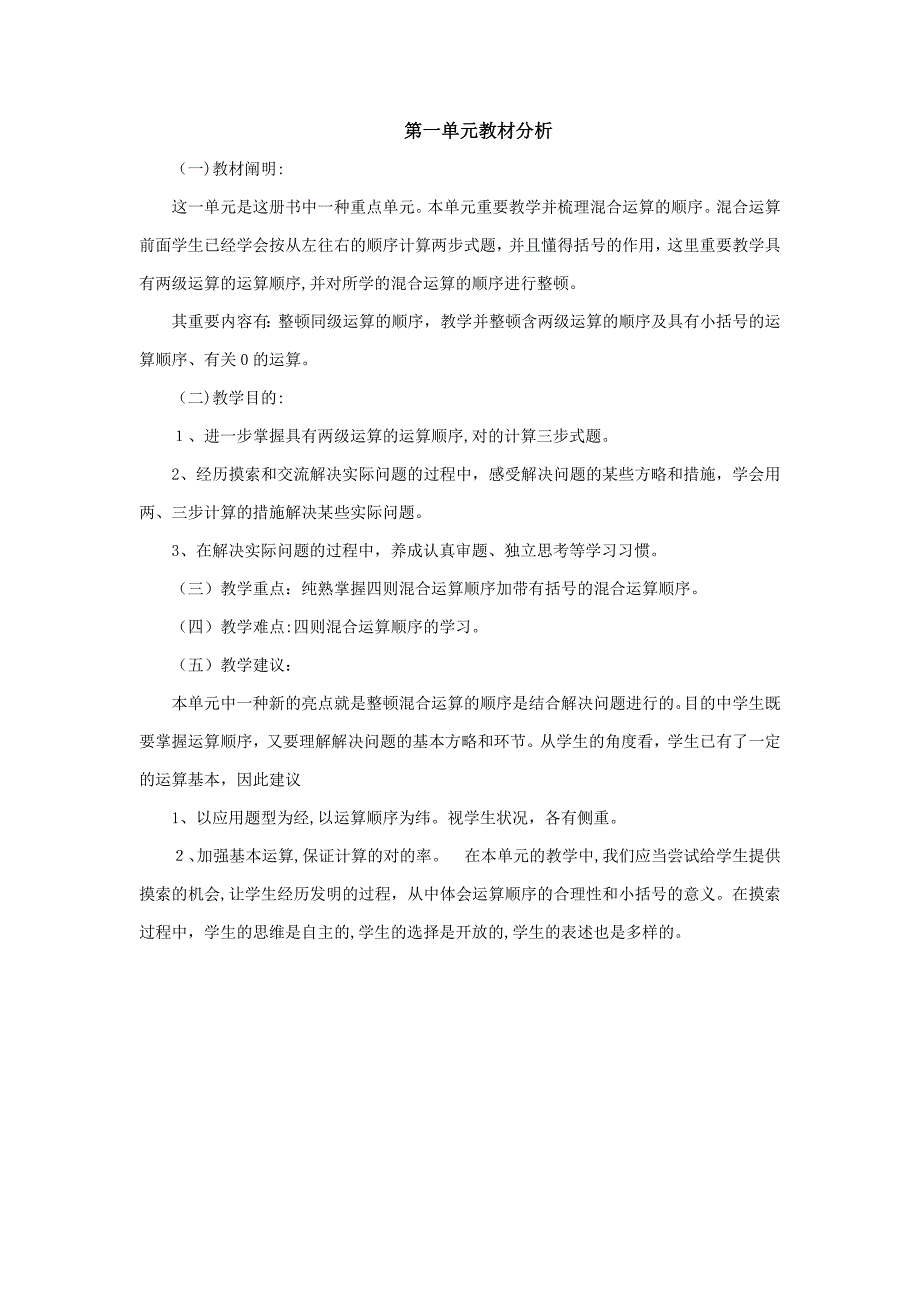 第一单元教材分析

(一)教材阐明:

这一单元是这册书中一种重点单元。本单元重要教学并梳理混合运算的顺序。混合运算前面学生已经学会按从左往右的顺序计算两步式题，并且懂得括号的作用，这里重要教学具有两级运算的运算顺序,并对所学的混合运算的顺序进行整顿。

其重要内容有:整顿同级运算的顺序，教学并整顿含两级运算的顺序及具有小括号的运算顺序、有关0的运算。

（二)教学目的:

1、进一步掌握具有两级运算的运算顺序,对的计算三步式题。

2、经历摸索和交流解决实际问题的过程中，感受解决问题的某些方略和措施，学会用两、三步计算的措施解决某些实际问题。

3、在解决实际问题的过程中，养成认真审题、独立思考等学习习惯。

（三）教学重点：纯熟掌握四则混合运算顺序加带有括号的混合运算顺序。

（四）教学难点:四则混合运算顺序的学习。

（五）教学建议：

本单元中一种新的亮点就是整顿混合运算的顺序是结合解决问题进行的。目的中学生既要掌握运算顺序，又要理解解决问题的基本方略和环节。从学生的角度看，学生已有了一定的运算基本，因此建议

1、以应用题型为经,以运算顺序为纬。视学生状况，各有侧重。

2、加强基本运算,保证计算的对的率。 在本单元的教学中,我们应当尝试给学生提供摸索的机会,让学生经历发明的过程，从中体会运算顺序的合理性和小括号的意义。在摸索过程中，学生的思维是自主的,学生的选择是开放的,学生的表述也是多样的。